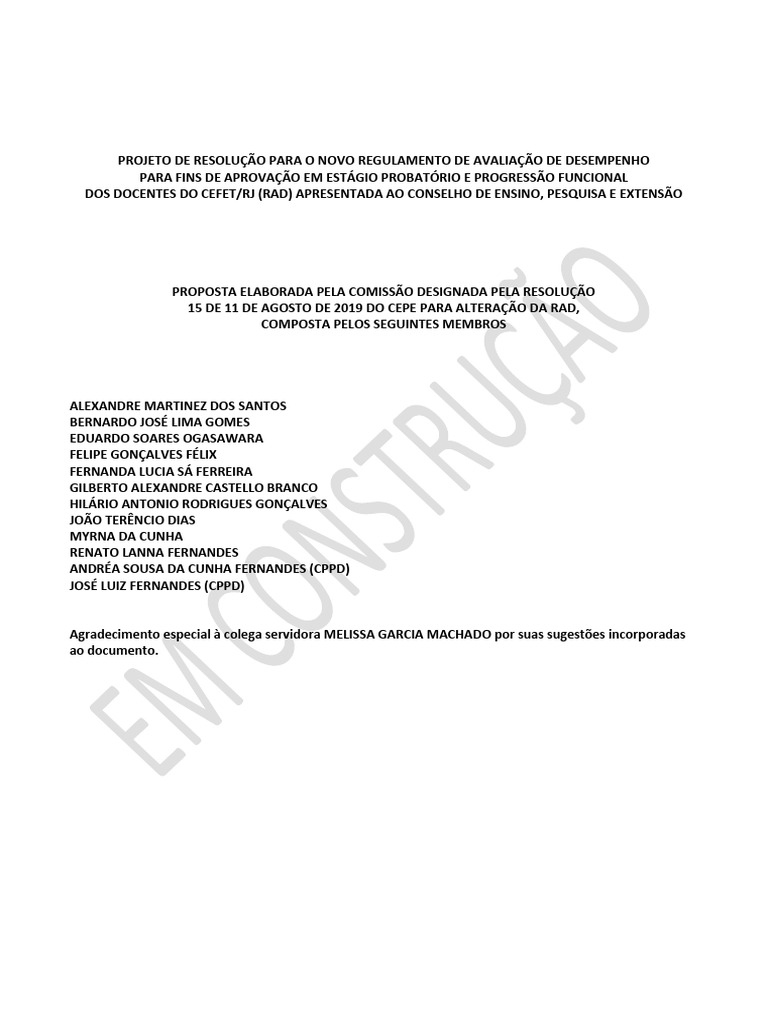 PROJETO DE RESOLUÇÃO PARA O NOVO REGULAMENTO DE AVALIAÇÃO DE DESEMPENHO PARA FINS DE APROVAÇÃO EM ESTÁGIO PROBATÓRIO E PROGRESSÃO FUNCIONAL DOS DOCENTES DO CEFET/RJ (RAD) APRESENTADA AO CONSELHO DE ENSINO, PESQUISA E EXTENSÃO

PROPOSTA ELABORADA PELA COMISSÃO DESIGNADA PELA RESOLUÇÃO 15 DE 11 DE AGOSTO DE 2019 DO CEPE PARA ALTERAÇÃO DA RAD, COMPOSTA PELOS SEGUINTES MEMBROS

ALEXANDRE MARTINEZ DOS SANTOS
BERNARDO JOSÉ LIMA GOMES
EDUARDO SOARES OGASAWARA
FELIPE GONÇALVES FÉLIX
FERNANDA LUCIA SÁ FERREIRA
GILBERTO ALEXANDRE CASTELLO BRANCO
HILÁRIO ANTONIO RODRIGUES GONÇALVES
JOÃO TERÊNCIO DIAS
MYRNA DA CUNHA
RENATO LANNA FERNANDES
ANDRÉA SOUSA DA CUNHA FERNANDES (CPPD)
JOSÉ LUIZ FERNANDES (CPPD)

Agradecimento especial à colega servidora MELISSA GARCIA MACHADO por suas sugestões incorporadas ao documento.

EM CONSTRUÇÃO